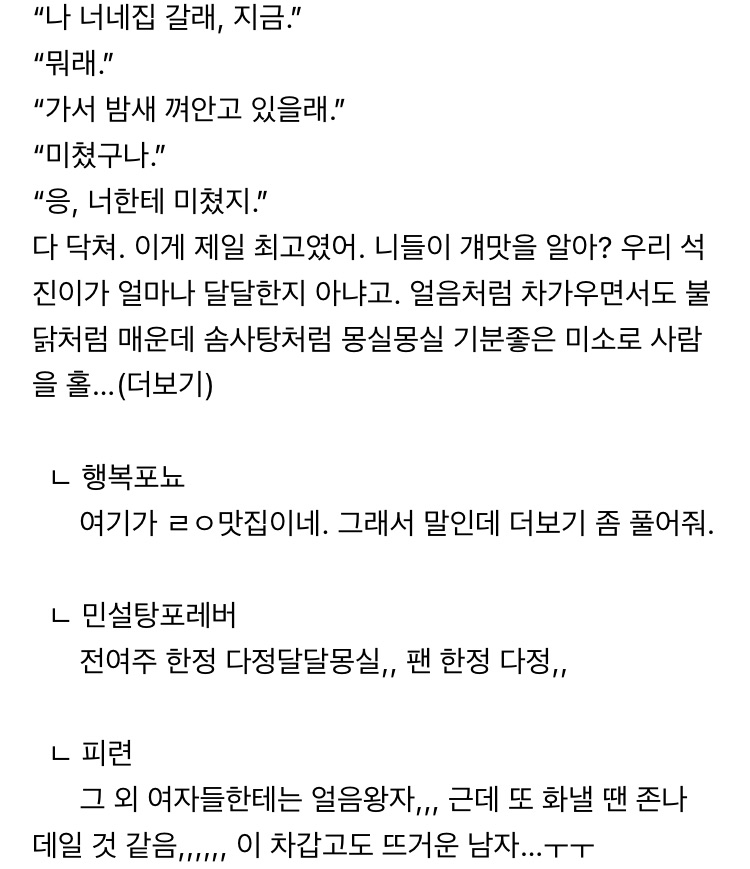 “나 너네집 갈래, 지금.”
“뭐래.”
“가서 밤새 껴안고 있을래.”
“미쳤구나.”
“응, 너한테 미쳤지.”
다 닥쳐. 이게 제일 최고였어. 니들이 걔맛을 알아? 우리 석진이가 얼마나 달달한지 아냐고. 얼음처럼 차가우면서도 불닭처럼 매운데 솜사탕처럼 몽실몽실 기분좋은 미소로 사람을 홀...(더보기)

ㄴ 행복포뇨
여기가 ㄹㅇ맛집이네. 그래서 말인데 더보기 좀 풀어줘.

ㄴ 민설탕포레버
전여주 한정 다정달달몽실,, 팬 한정 다정,,

ㄴ 피련
그 외 여자들한테는 얼음왕자,,, 근데 또 화낼 땐 존나 데일 것 같음,,,,,, 이 차갑고도 뜨거운 남자...ㅜㅜ